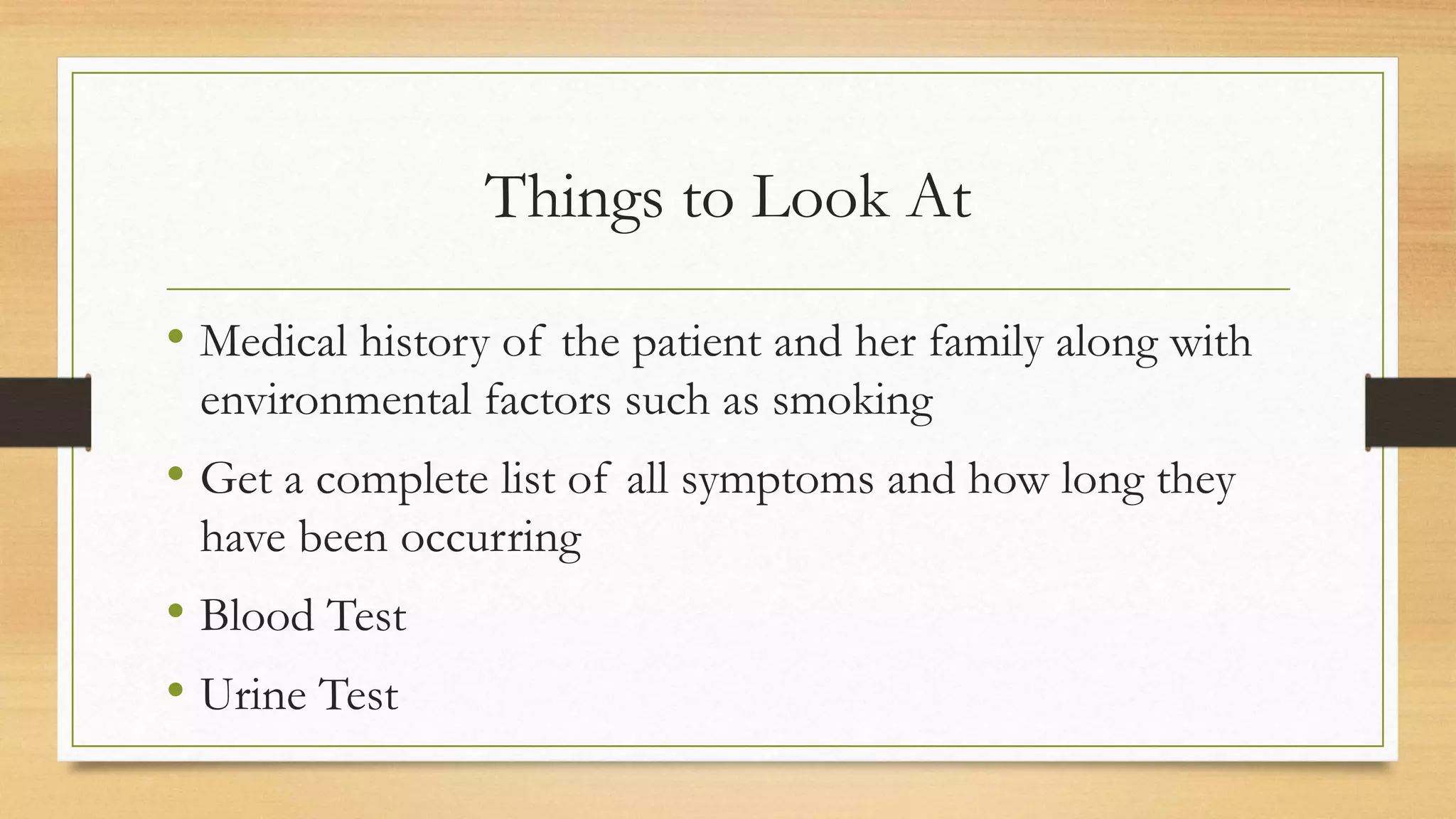 Things to Look At

• Medical history of the patient and her family along with environmental factors such as smoking

• Get a complete list of all symptoms and how long they have been occurring

• Blood Test

• Urine Test